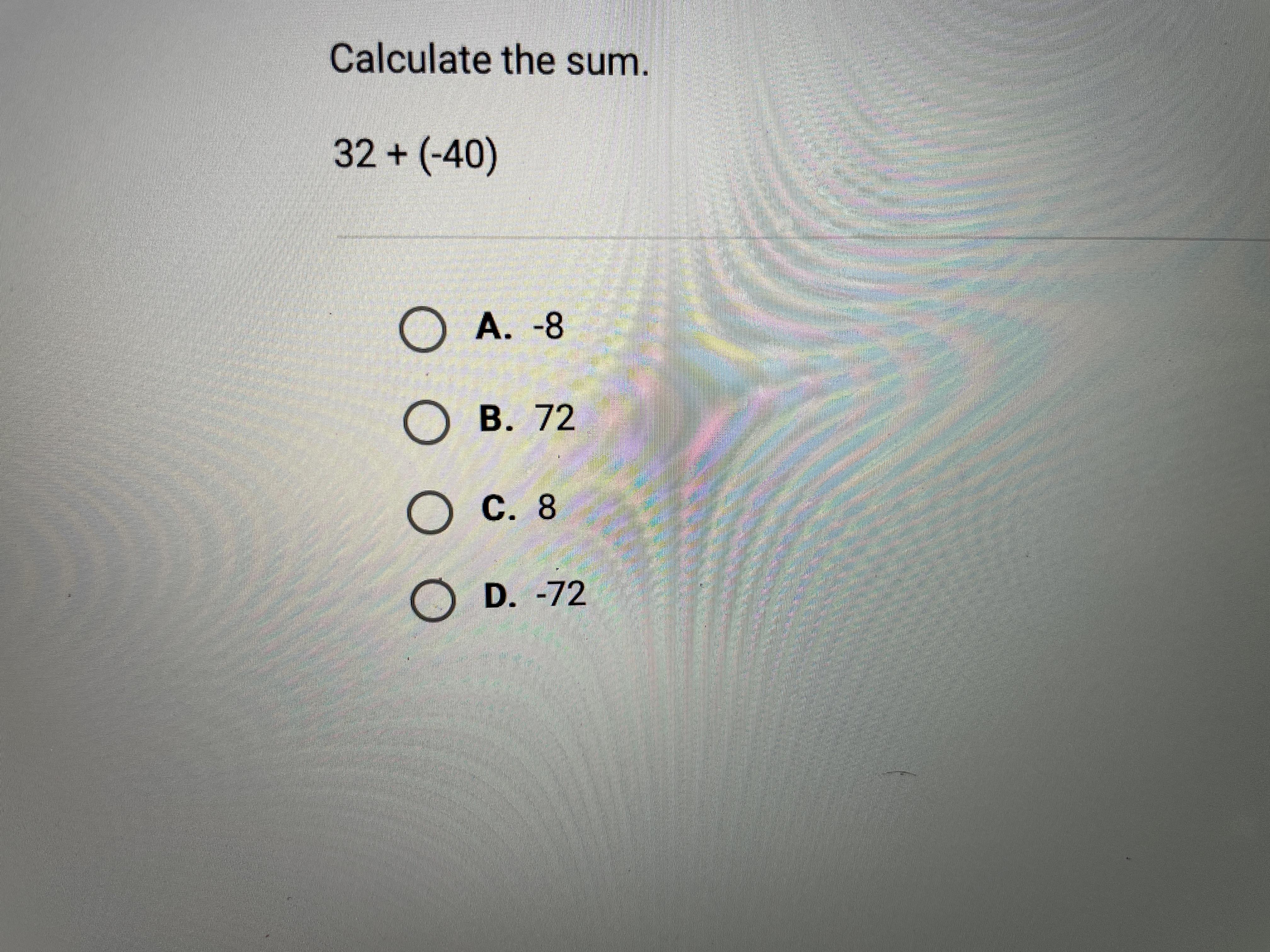 Calculate the sum.

$32 + (-40)$

A. -8

B. 72

C. 8

D. -72